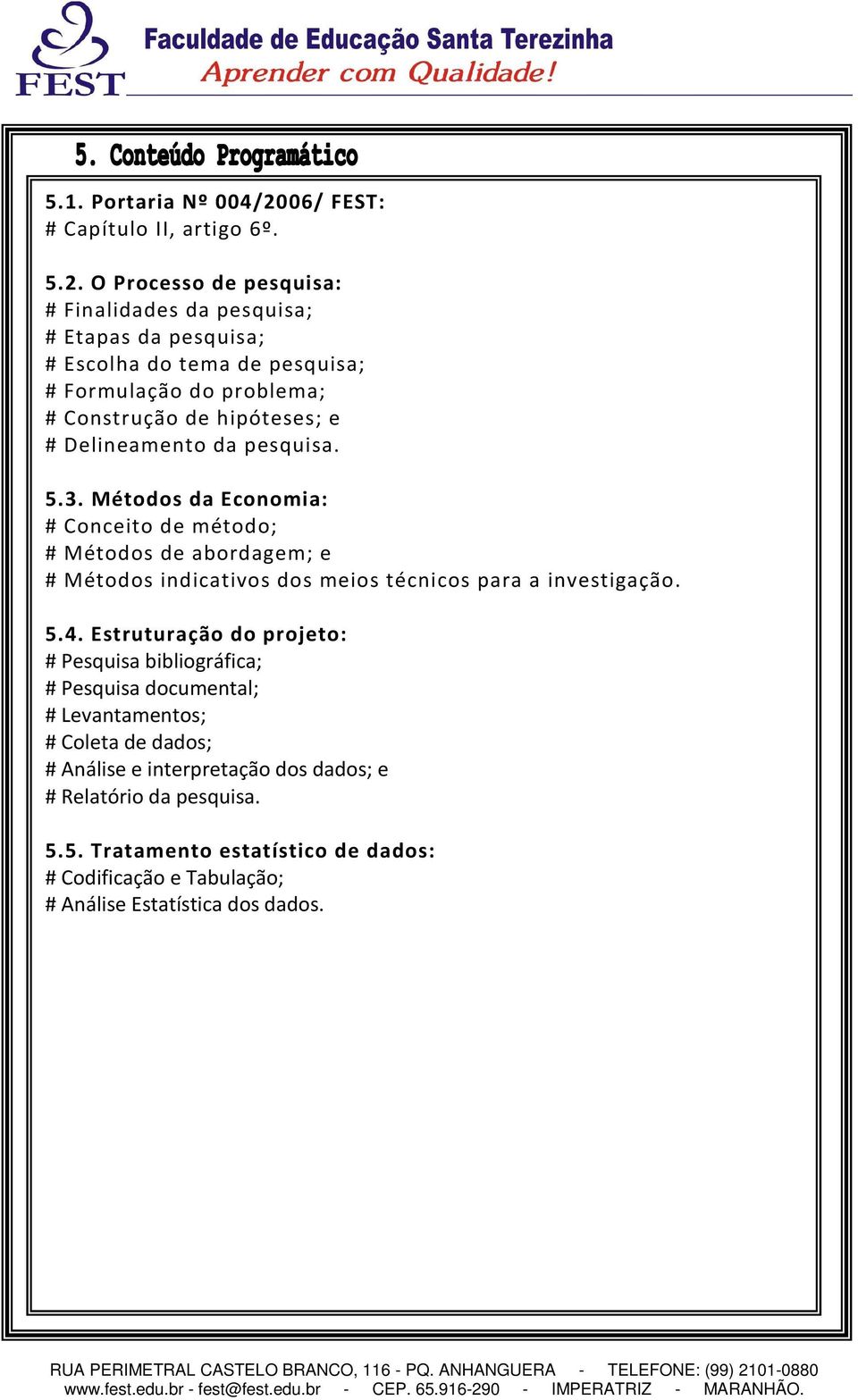 FEST
Faculdade de Educação Santa Terezinha
Aprender com Qualidade!

5. Conteúdo Programático

5.1. Portaria Nº 004/2006/ FEST:
# Capítulo II, artigo 6º.

5.2. O Processo de pesquisa:
# Finalidades da pesquisa;
# Etapas da pesquisa;
# Escolha do tema de pesquisa;
# Formulação do problema;
# Construção de hipóteses; e
# Delineamento da pesquisa.

5.3. Métodos da Economia:
# Conceito de método;
# Métodos de abordagem; e
# Métodos indicativos dos meios técnicos para a investigação.

5.4. Estruturação do projeto:
# Pesquisa bibliográfica;
# Pesquisa documental;
# Levantamentos;
# Coleta de dados;
# Análise e interpretação dos dados; e
# Relatório da pesquisa.

5.5. Tratamento estatístico de dados:
# Codificação e Tabulação;
# Análise Estatística dos dados.

RUA PERIMETRAL CASTELO BRANCO, 116 - PQ. ANHANGUERA - TELEFONE: (99) 2101-0880
www.fest.edu.br - fest@fest.edu.br - CEP. 65.916-290 - IMPERATRIZ - MARANHÃO.